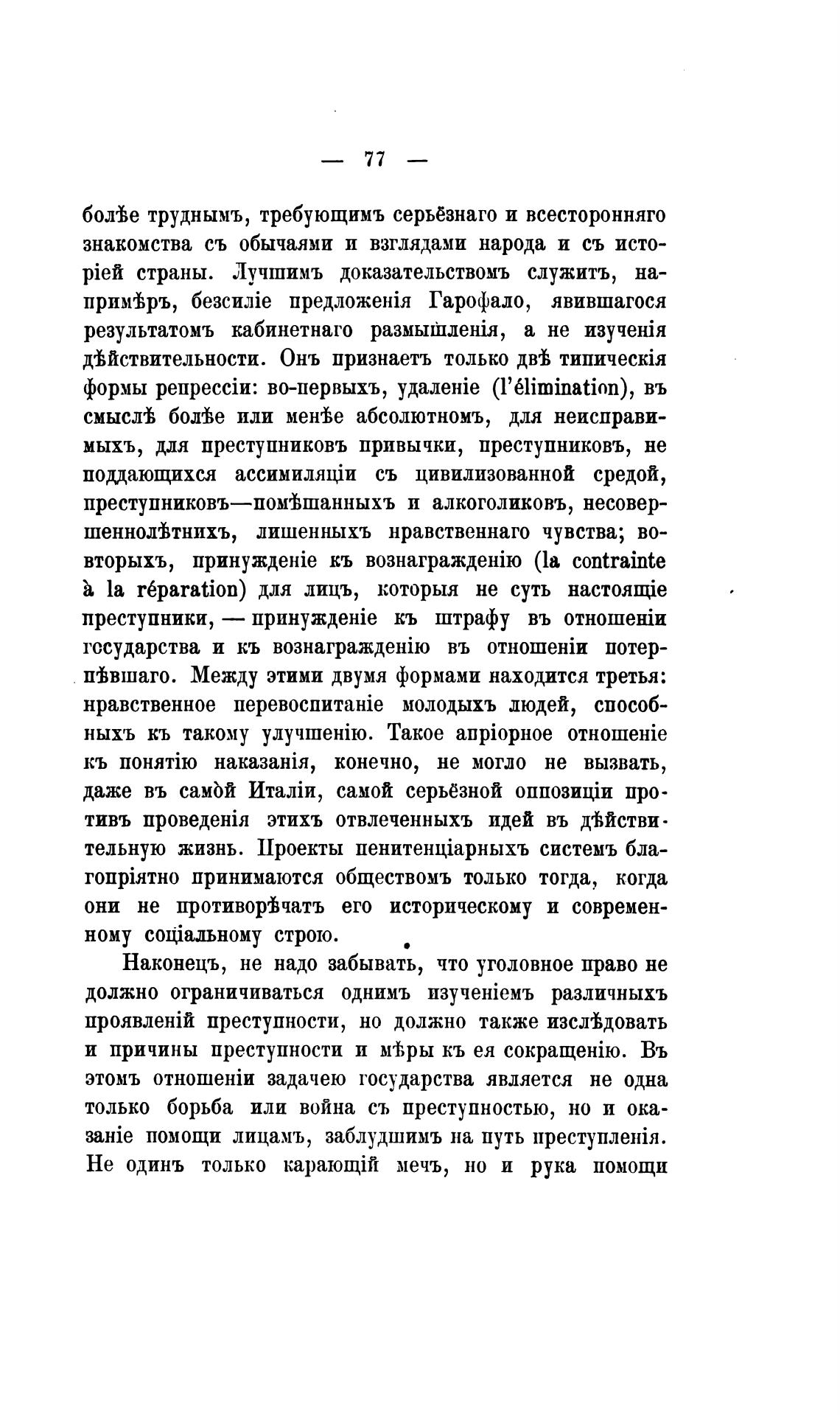 — 77 —

болѣе труднымъ, требующимъ серьёзнаго и всесторонняго знакомства съ обычаями и взглядами народа и съ исторіей страны. Лучшимъ доказательствомъ служитъ, напримѣръ, безсиліе предложенія Гарофало, явившагося результатомъ кабинетнаго размышленія, а не изученія дѣйствительности. Онъ признаетъ только двѣ типическія формы репрессіи: во-первыхъ, удаленіе (l'élimination), въ смыслѣ болѣе или менѣе абсолютномъ, для неисправимыхъ, для преступниковъ привычки, преступниковъ, не поддающихся ассимиляціи съ цивилизованной средой, преступниковъ—помѣшанныхъ и алкоголиковъ, несовершеннолѣтнихъ, лишенныхъ нравственнаго чувства; во-вторыхъ, принужденіе къ вознагражденію (la contrainte à la réparation) для лицъ, которыя не суть настоящіе преступники, — принужденіе къ штрафу въ отношеніи государства и къ вознагражденію въ отношеніи потерпѣвшаго. Между этими двумя формами находится третья: нравственное перевоспитаніе молодыхъ людей, способныхъ къ такому улучшенію. Такое апріорное отношеніе къ понятію наказанія, конечно, не могло не вызвать, даже въ самой Италіи, самой серьёзной оппозиціи противъ проведенія этихъ отвлеченныхъ идей въ дѣйствительную жизнь. Проекты пенитенціарныхъ системъ благопріятно принимаются обществомъ только тогда, когда они не противорѣчатъ его историческому и современному соціальному строю.

Наконецъ, не надо забывать, что уголовное право не должно ограничиваться однимъ изученіемъ различныхъ проявленій преступности, но должно также изслѣдовать и причины преступности и мѣры къ ея сокращенію. Въ этомъ отношеніи задачею государства является не одна только борьба или война съ преступностью, но и оказаніе помощи лицамъ, заблудшимъ на путь преступленія. Не одинъ только карающій мечъ, но и рука помощи